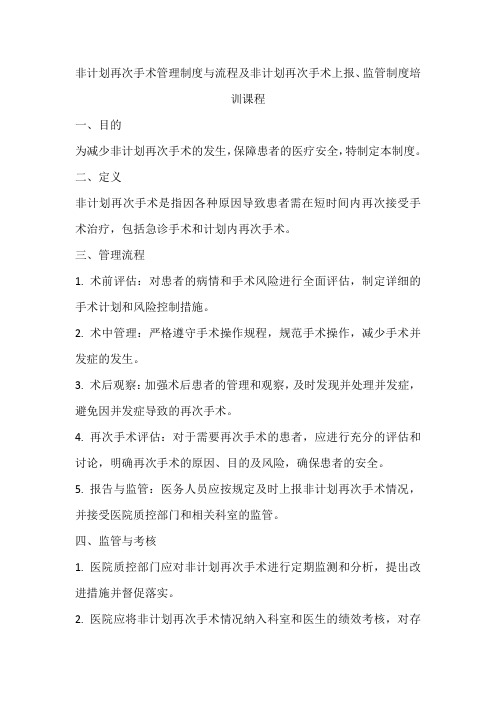 非计划再次手术管理制度与流程及非计划再次手术上报、监管制度培训课程

一、目的

为减少非计划再次手术的发生，保障患者的医疗安全，特制定本制度。

二、定义

非计划再次手术是指因各种原因导致患者需在短时间内再次接受手术治疗，包括急诊手术和计划内再次手术。

三、管理流程

1. 术前评估：对患者的病情和手术风险进行全面评估，制定详细的手术计划和风险控制措施。

2. 术中管理：严格遵守手术操作规程，规范手术操作，减少手术并发症的发生。

3. 术后观察：加强术后患者的管理和观察，及时发现并处理并发症，避免因并发症导致的再次手术。

4. 再次手术评估：对于需要再次手术的患者，应进行充分的评估和讨论，明确再次手术的原因、目的及风险，确保患者的安全。

5. 报告与监管：医务人员应按规定及时上报非计划再次手术情况，并接受医院质控部门和相关科室的监管。

四、监管与考核

1. 医院质控部门应对非计划再次手术进行定期监测和分析，提出改进措施并督促落实。

2. 医院应将非计划再次手术情况纳入科室和医生的绩效考核，对存